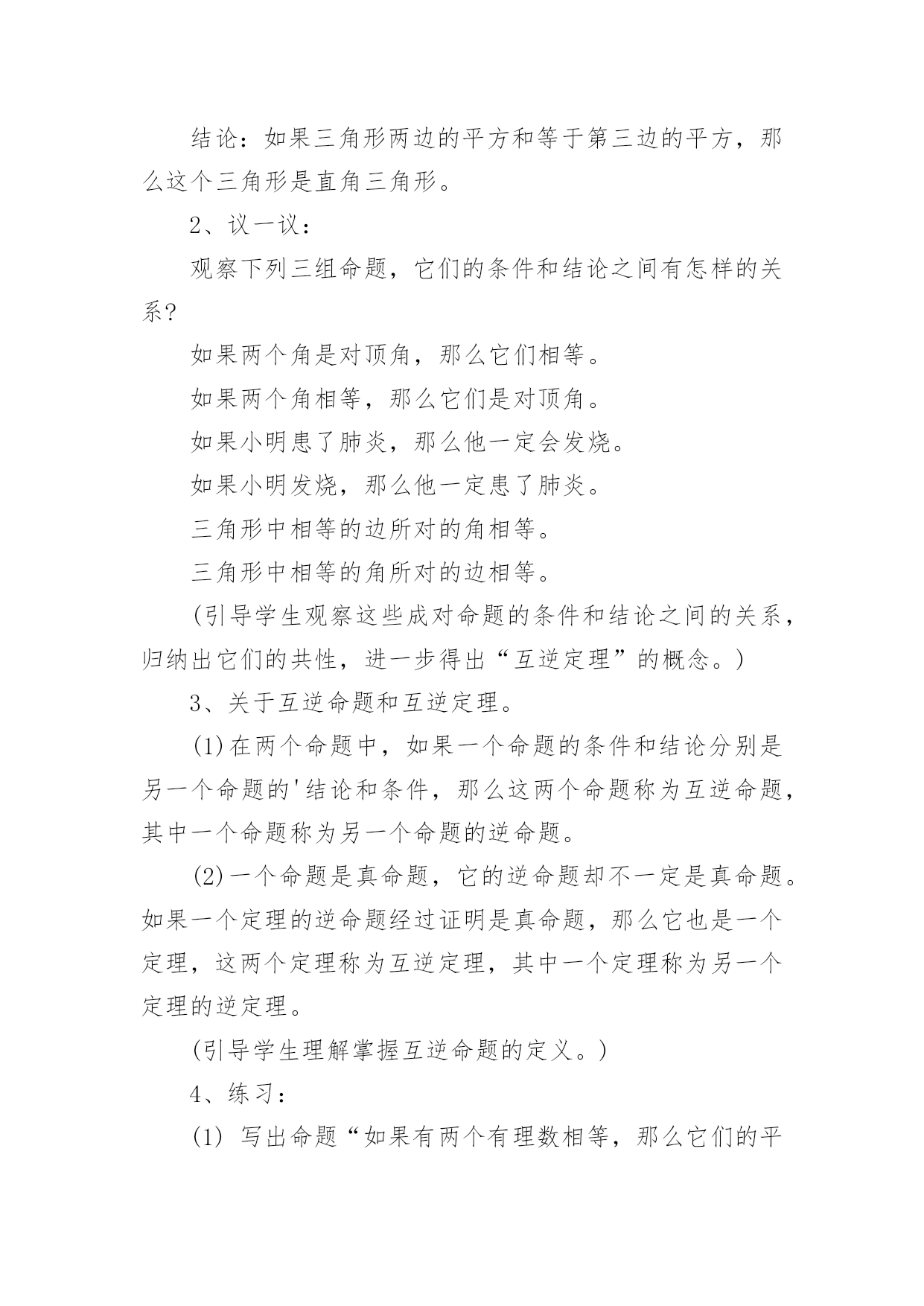 结论：如果三角形两边的平方和等于第三边的平方，那么这个三角形是直角三角形。

2、议一议：

观察下列三组命题，它们的条件和结论之间有怎样的关系？

如果两个角是对顶角，那么它们相等。

如果两个角相等，那么它们是对顶角。

如果小明患了肺炎，那么他一定会发烧。

如果小明发烧，那么他一定患了肺炎。

三角形中相等的边所对的角相等。

三角形中相等的角所对的边相等。

(引导学生观察这些成对命题的条件和结论之间的关系，归纳出它们的共性，进一步得出“互逆定理”的概念。)

3、关于互逆命题和互逆定理。

(1)在两个命题中，如果一个命题的条件和结论分别是另一个命题的'结论和条件，那么这两个命题称为互逆命题，其中一个命题称为另一个命题的逆命题。

(2)一个命题是真命题，它的逆命题却不一定是真命题。如果一个定理的逆命题经过证明是真命题，那么它也是一个定理，这两个定理称为互逆定理，其中一个定理称为另一个定理的逆定理。

(引导学生理解掌握互逆命题的定义。)

4、练习：

(1) 写出命题“如果有两个有理数相等，那么它们的平